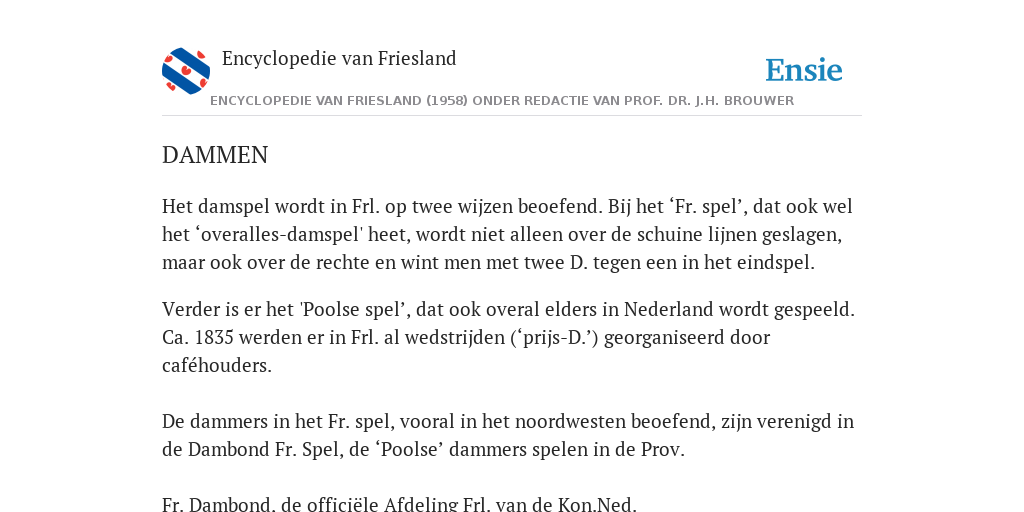 Encyclopedie van Friesland

Ensie

ENCYCLOPEDIE VAN FRIESLAND (1958) ONDER REDACTIE VAN PROF. DR. J.H. BROUWER

DAMMEN

Het damspel wordt in Frl. op twee wijzen beoefend. Bij het ‘Fr. spel’, dat ook wel het ‘overalles-damspel' heet, wordt niet alleen over de schuine lijnen geslagen, maar ook over de rechte en wint men met twee D. tegen een in het eindspel.

Verder is er het 'Poolse spel’, dat ook overal elders in Nederland wordt gespeeld. Ca. 1835 werden er in Frl. al wedstrijden (‘prijs-D.’) georganiseerd door caféhouders.

De dammers in het Fr. spel, vooral in het noordwesten beoefend, zijn verenigd in de Dambond Fr. Spel, de ‘Poolse’ dammers spelen in de Prov.

Fr. Dambond, de officiële Afdeling Frl. van de Kon.Ned.